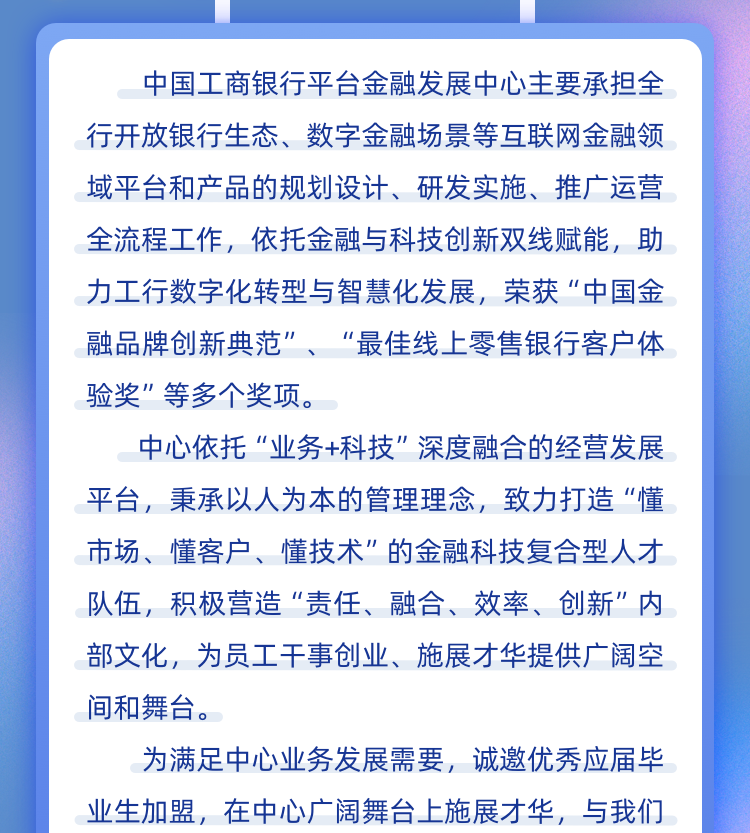 中国工商银行平台金融发展中心主要承担全行开放银行生态、数字金融场景等互联网金融领域平台和产品的规划设计、研发实施、推广运营全流程工作，依托金融与科技创新双线赋能，助力工行数字化转型与智慧化发展，荣获“中国金融品牌创新典范”、“最佳线上零售银行客户体验奖”等多个奖项。

中心依托“业务+科技”深度融合的经营发展平台，秉承以人为本的管理理念，致力打造“懂市场、懂客户、懂技术”的金融科技复合型人才队伍，积极营造“责任、融合、效率、创新”内部文化，为员工干事创业、施展才华提供广阔空间和舞台。

为满足中心业务发展需要，诚邀优秀应届毕业生加盟，在中心广阔舞台上施展才华，与我们